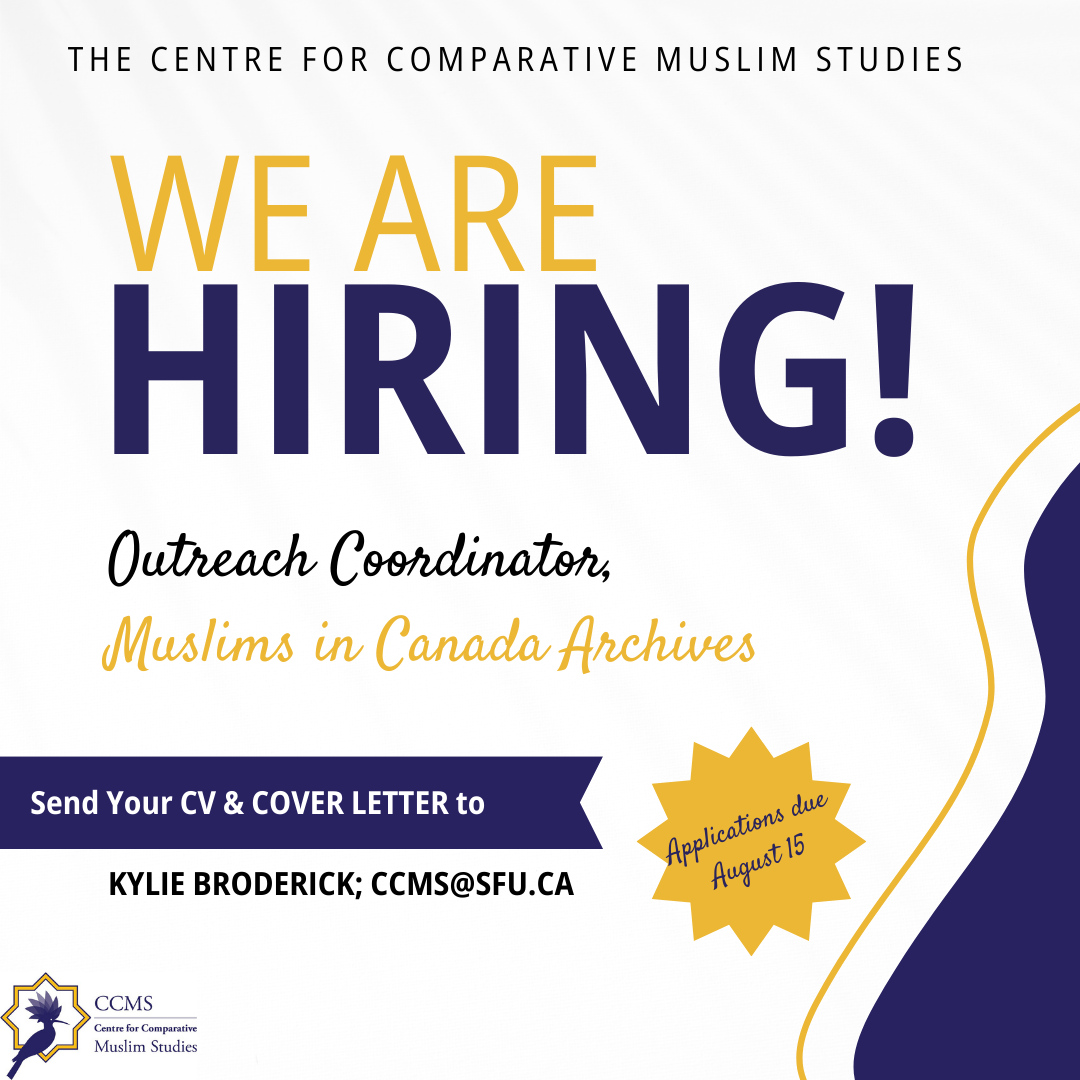 THE CENTRE FOR COMPARATIVE MUSLIM STUDIES

WE ARE HIRING!

Outreach Coordinator,
Muslims in Canada Archives

Send Your CV & COVER LETTER to

KYLIE BRODERICK; CCMS@SFU.CA

Applications due August 15

CCMS
Centre for Comparative Muslim Studies